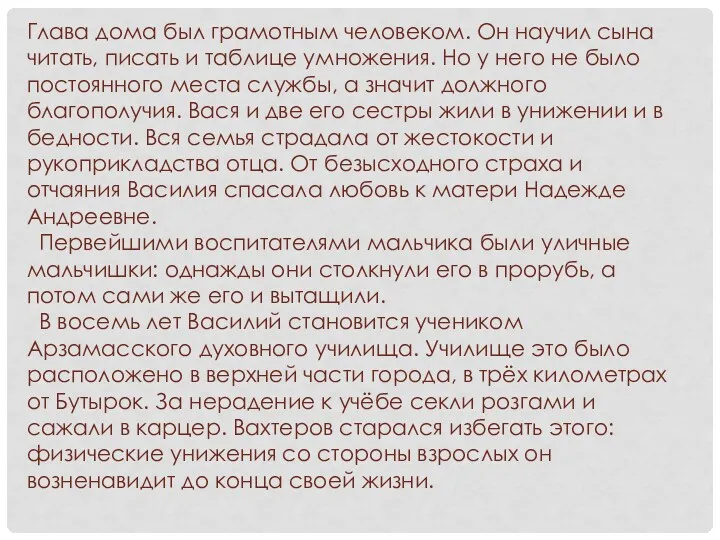 Глава дома был грамотным человеком. Он научил сына читать, писать и таблице умножения. Но у него не было постоянного места службы, а значит должного благополучия. Вася и две его сестры жили в унижении и в бедности. Вся семья страдала от жестокости и рукоприкладства отца. От безысходного страха и отчаяния Василия спасала любовь к матери Надежде Андреевне.

Первейшими воспитателями мальчика были уличные мальчишки: однажды они столкнули его в прорубь, а потом сами же его и вытащили.

В восемь лет Василий становится учеником Арзамасского духовного училища. Училище это было расположено в верхней части города, в трёх километрах от Бутырок. За нерадение к учёбе секли розгами и сажали в карцер. Вахтеров старался избегать этого: физические унижения со стороны взрослых он возненавидит до конца своей жизни.